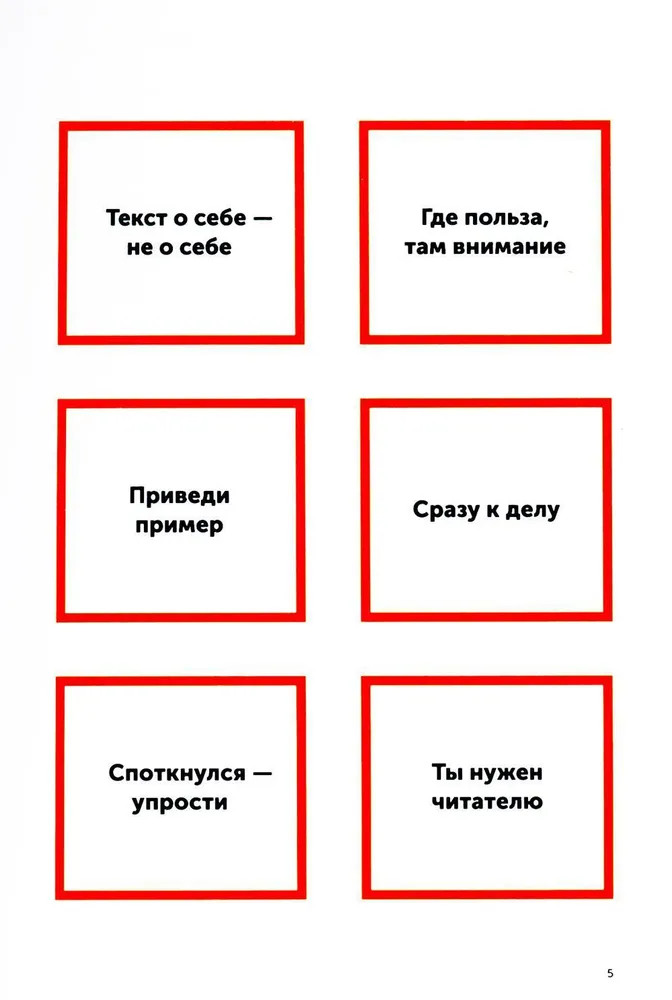 Текст о себе — не о себе

Где польза, там внимание

Приведи пример

Сразу к делу

Споткнулся — упрости

Ты нужен читателю

5